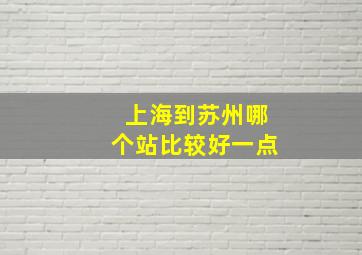 上海到苏州哪个站比较好一点